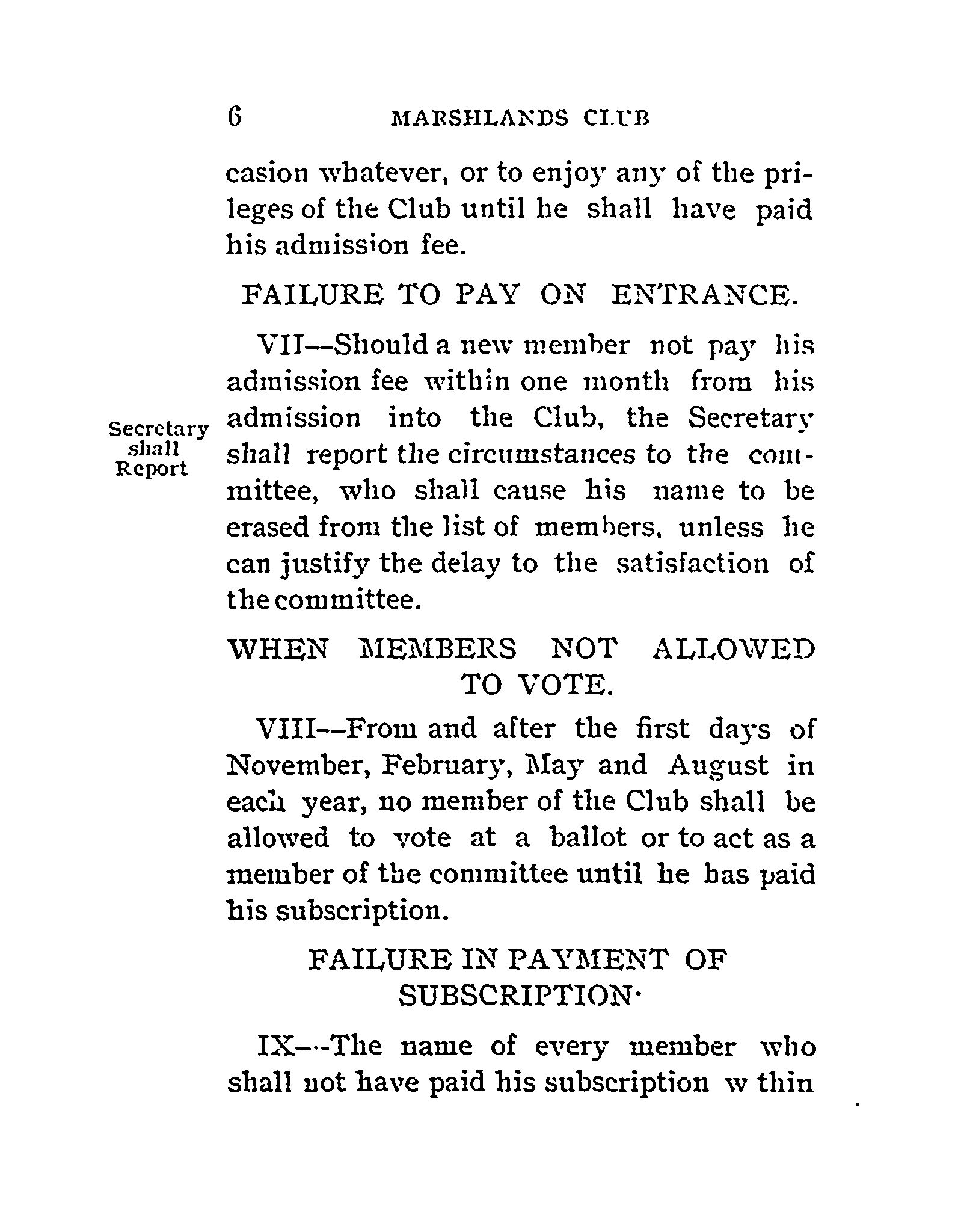 6 MARSHLANDS CLUB

casion whatever, or to enjoy any of the prileges of the Club until he shall have paid his admission fee.

FAILURE TO PAY ON ENTRANCE.

Secretary shall Report

VII—Should a new member not pay his admission fee within one month from his admission into the Club, the Secretary shall report the circumstances to the committee, who shall cause his name to be erased from the list of members, unless he can justify the delay to the satisfaction of the committee.

WHEN MEMBERS NOT ALLOWED TO VOTE.

VIII—From and after the first days of November, February, May and August in each year, no member of the Club shall be allowed to vote at a ballot or to act as a member of the committee until he has paid his subscription.

FAILURE IN PAYMENT OF SUBSCRIPTION·

IX—The name of every member who shall not have paid his subscription w thin